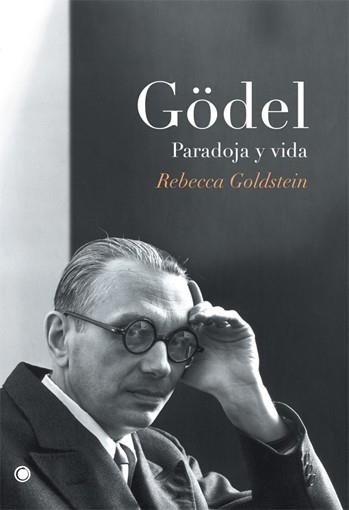 Gödel
Paradoja y vida
Rebecca Goldstein